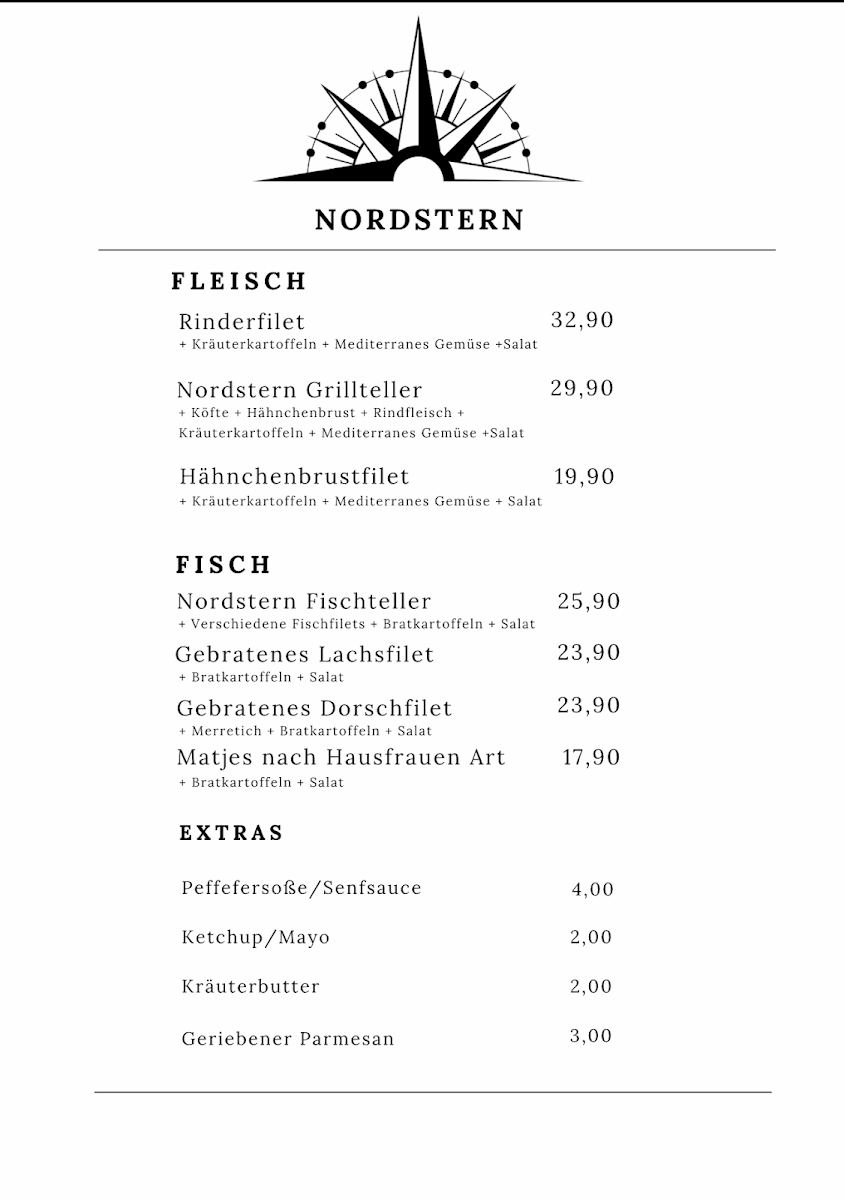 NORDSTERN

FLEISCH

Rinderfilet 32,90
+ Kräuterkartoffeln + Mediterranes Gemüse +Salat

Nordstern Grillteller 29,90
+ Köfte + Hähnchenbrust + Rindfleisch + Kräuterkartoffeln + Mediterranes Gemüse +Salat

Hähnchenbrustfilet 19,90
+ Kräuterkartoffeln + Mediterranes Gemüse + Salat

FISCH

Nordstern Fischteller 25,90
+ Verschiedene Fischfilets + Bratkartoffeln + Salat

Gebratenes Lachsfilet 23,90
+ Bratkartoffeln + Salat

Gebratenes Dorschfilet 23,90
+ Merretich + Bratkartoffeln + Salat

Matjes nach Hausfrauen Art 17,90
+ Bratkartoffeln + Salat

EXTRAS

Peffefersoße/Senfsauce 4,00

Ketchup/Mayo 2,00

Kräuterbutter 2,00

Geriebener Parmesan 3,00